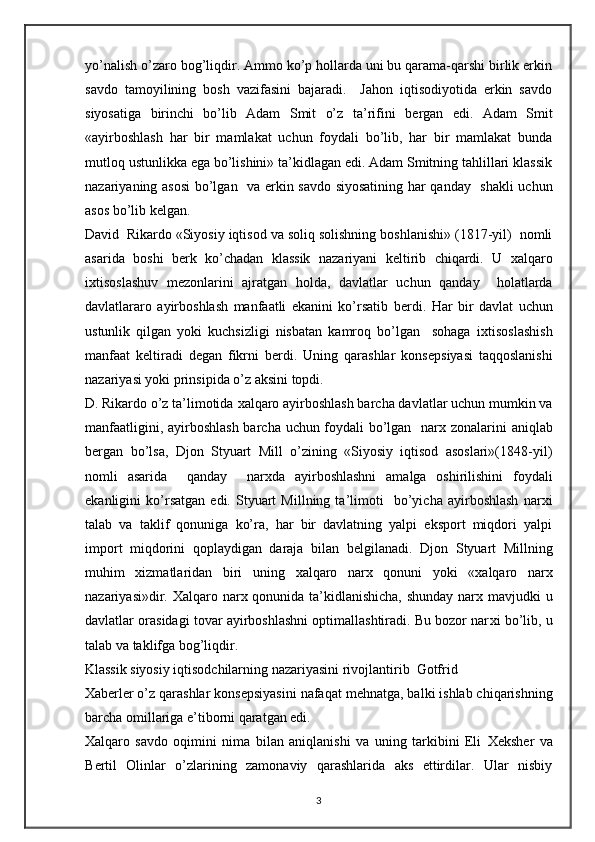 yo’nalish o’zaro bog’liqdir. Ammo ko’p hollarda uni bu qarama-qarshi birlik erkin savdo tamoyilining bosh vazifasini bajaradi. Jahon iqtisodiyotida erkin savdo siyosatiga birinchi bo’lib Adam Smit o’z ta’rifini bergan edi. Adam Smit «ayirboshlash har bir mamlakat uchun foydali bo’lib, har bir mamlakat bunda mutloq ustunlikka ega bo’lishini» ta’kidlagan edi. Adam Smitning tahlillari klassik nazariyaning asosi bo’lgan va erkin savdo siyosatining har qanday shakli uchun asos bo’lib kelgan.

David Rikardo «Siyosiy iqtisod va soliq solishning boshlanishi» (1817-yil) nomli asarida boshi berk ko’chadan klassik nazariyani keltirib chiqardi. U xalqaro ixtisoslashuv mezonlarini ajratgan holda, davlatlar uchun qanday holatlarda davlatlararo ayirboshlash manfaatli ekanini ko’rsatib berdi. Har bir davlat uchun ustunlik qilgan yoki kuchsizligi nisbatan kamroq bo’lgan sohaga ixtisoslashish manfaat keltiradi degan fikrni berdi. Uning qarashlar konsepsiyasi taqqoslanishi nazariyasi yoki prinsipida o’z aksini topdi.

D. Rikardo o’z ta’limotida xalqaro ayirboshlash barcha davlatlar uchun mumkin va manfaatligini, ayirboshlash barcha uchun foydali bo’lgan narx zonalarini aniqlab bergan bo’lsa, Djon Styuart Mill o’zining «Siyosiy iqtisod asoslari»(1848-yil) nomli asarida qanday narxda ayirboshlashni amalga oshirilishini foydali ekanligini ko’rsatgan edi. Styuart Millning ta’limoti bo’yicha ayirboshlash narxi talab va taklif qonuniga ko’ra, har bir davlatning yalpi eksport miqdori yalpi import miqdorini qoplaydigan daraja bilan belgilanadi. Djon Styuart Millning muhim xizmatlaridan biri uning xalqaro narx qonuni yoki «xalqaro narx nazariyasi»dir. Xalqaro narx qonunida ta’kidlanishicha, shunday narx mavjudki u davlatlar orasidagi tovar ayirboshlashni optimallashtiradi. Bu bozor narxi bo’lib, u talab va taklifga bog’liqdir.

Klassik siyosiy iqtisodchilarning nazariyasini rivojlantirib Gotfrid

Xaberler o’z qarashlar konsepsiyasini nafaqat mehnatga, balki ishlab chiqarishning barcha omillariga e’tiborni qaratgan edi.

Xalqaro savdo oqimini nima bilan aniqlanishi va uning tarkibini Eli Xeksher va Bertil Olinlar o’zlarining zamonaviy qarashlarida aks ettirdilar. Ular nisbiy

3